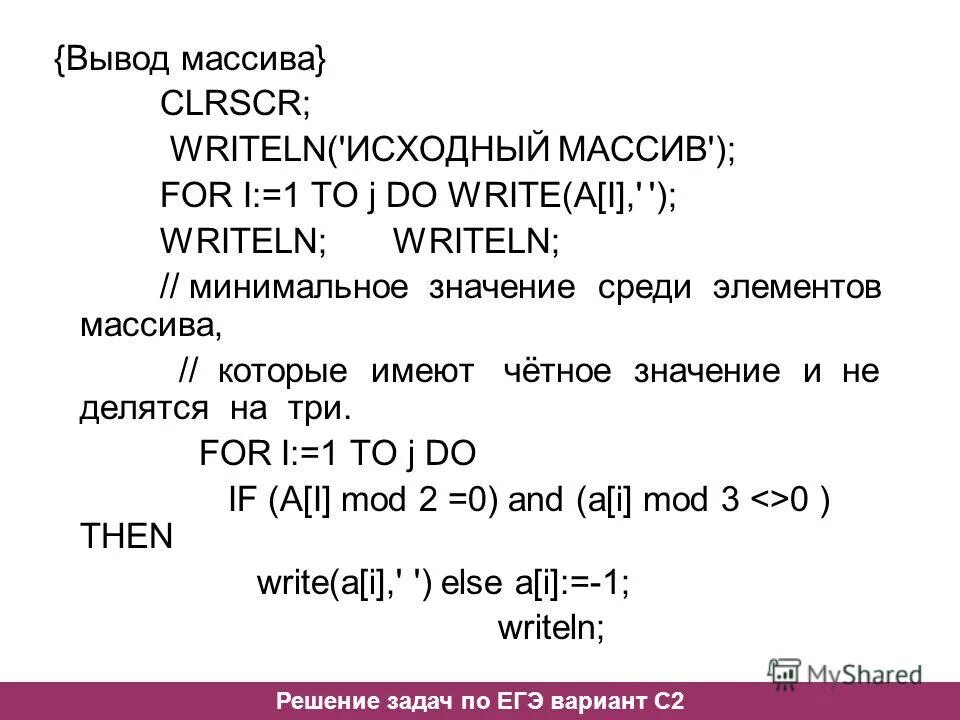 {Вывод массива}
CLRSCR;
WRITELN('ИСХОДНЫЙ МАССИВ');
FOR I:=1 TO j DO WRITE(A[I],' ');
WRITELN; WRITELN;
// минимальное значение среди элементов массива,
// которые имеют чётное значение и не делятся на три.
FOR I:=1 TO j DO
IF (A[I] mod 2 =0) and (a[i] mod 3 <>0 ) THEN
write(a[i],' ') else a[i]:=-1;
writeln;

MyShared

Решение задач по ЕГЭ вариант С2